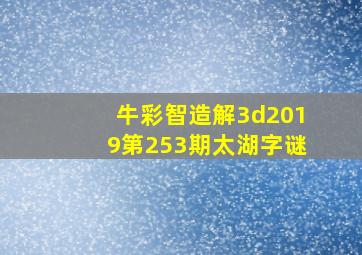 牛彩智造解3d2019第253期太湖字谜